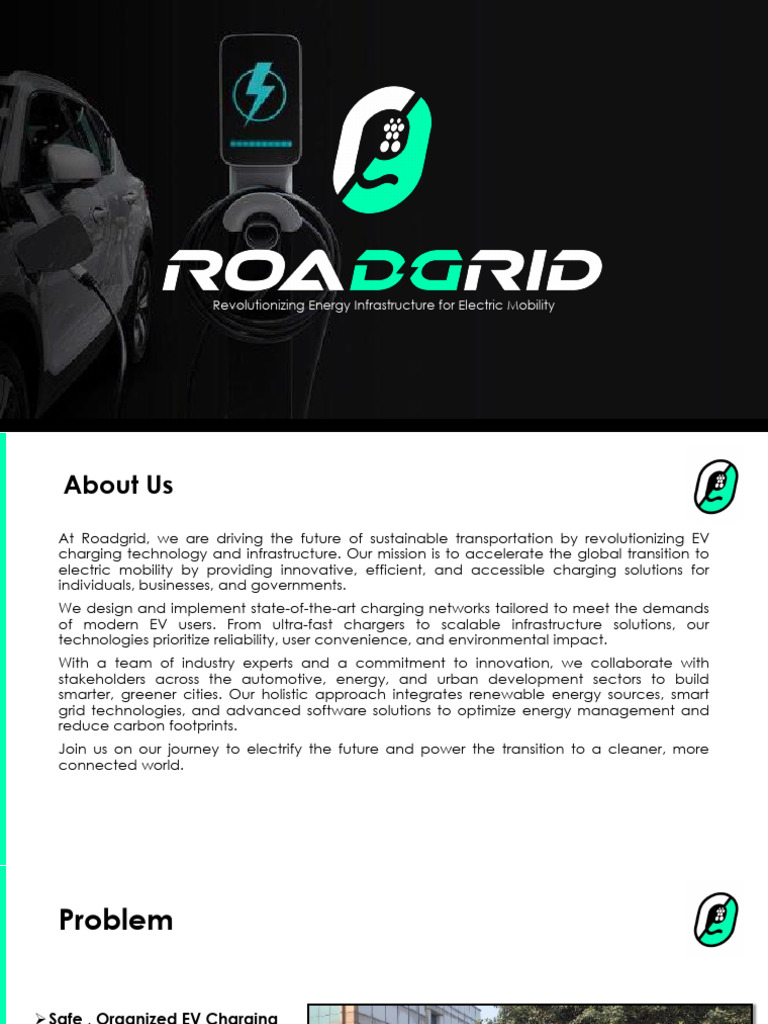 ROADGRID
Revolutionizing Energy Infrastructure for Electric Mobility

About Us

At Roadgrid, we are driving the future of sustainable transportation by revolutionizing EV charging technology and infrastructure. Our mission is to accelerate the global transition to electric mobility by providing innovative, efficient, and accessible charging solutions for individuals, businesses, and governments.

We design and implement state-of-the-art charging networks tailored to meet the demands of modern EV users. From ultra-fast chargers to scalable infrastructure solutions, our technologies prioritize reliability, user convenience, and environmental impact.

With a team of industry experts and a commitment to innovation, we collaborate with stakeholders across the automotive, energy, and urban development sectors to build smarter, greener cities. Our holistic approach integrates renewable energy sources, smart grid technologies, and advanced software solutions to optimize energy management and reduce carbon footprints.

Join us on our journey to electrify the future and power the transition to a cleaner, more connected world.

Problem

➢ Safe , Organized EV Charging